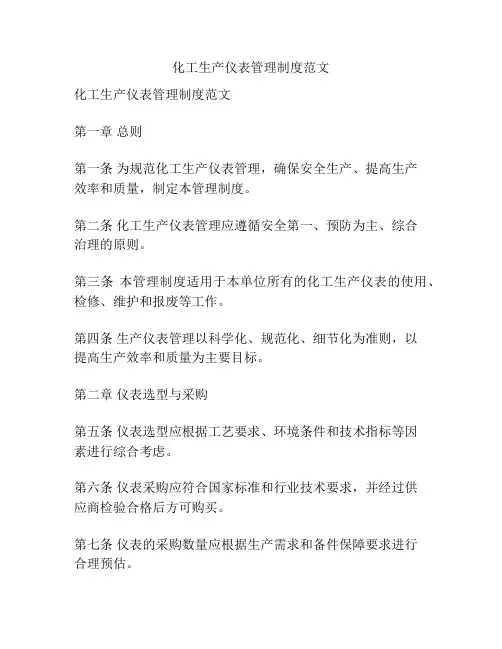 化工生产仪表管理制度范文

化工生产仪表管理制度范文

第一章 总则

第一条 为规范化工生产仪表管理，确保安全生产、提高生产效率和质量，制定本管理制度。

第二条 化工生产仪表管理应遵循安全第一、预防为主、综合治理的原则。

第三条 本管理制度适用于本单位所有的化工生产仪表的使用、检修、维护和报废等工作。

第四条 生产仪表管理以科学化、规范化、细节化为准则，以提高生产效率和质量为主要目标。

第二章 仪表选型与采购

第五条 仪表选型应根据工艺要求、环境条件和技术指标等因素进行综合考虑。

第六条 仪表采购应符合国家标准和行业技术要求，并经过供应商检验合格后方可购买。

第七条 仪表的采购数量应根据生产需求和备件保障要求进行合理预估。